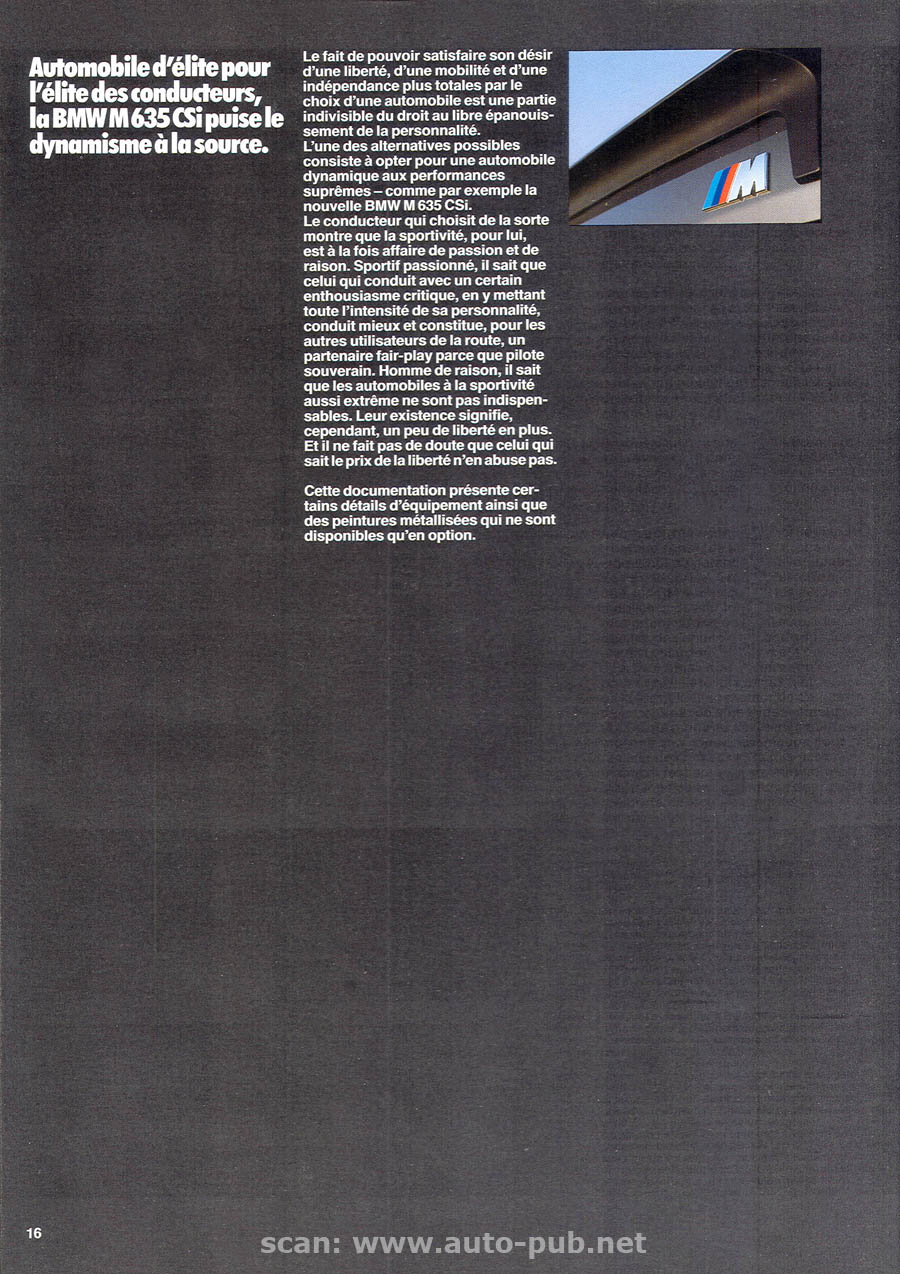 Automobile d'élite pour l'élite des conducteurs, la BMW M 635 CSi puise le dynamisme à la source.

Le fait de pouvoir satisfaire son désir d'une liberté, d'une mobilité et d'une indépendance plus totales par le choix d'une automobile est une partie indivisible du droit au libre épanouissement de la personnalité.
L'une des alternatives possibles consiste à opter pour une automobile dynamique aux performances suprêmes – comme par exemple la nouvelle BMW M 635 CSi.
Le conducteur qui choisit de la sorte montre que la sportivité, pour lui, est à la fois affaire de passion et de raison. Sportif passionné, il sait que celui qui conduit avec un certain enthousiasme critique, en y mettant toute l'intensité de sa personnalité, conduit mieux et constitue, pour les autres utilisateurs de la route, un partenaire fair-play parce que pilote souverain. Homme de raison, il sait que les automobiles à la sportivité aussi extrême ne sont pas indispensables. Leur existence signifie, cependant, un peu de liberté en plus. Et il ne fait pas de doute que celui qui sait le prix de la liberté n'en abuse pas.

Cette documentation présente certains détails d'équipement ainsi que des peintures métallisées qui ne sont disponibles qu'en option.

M

16

scan: www.auto-pub.net